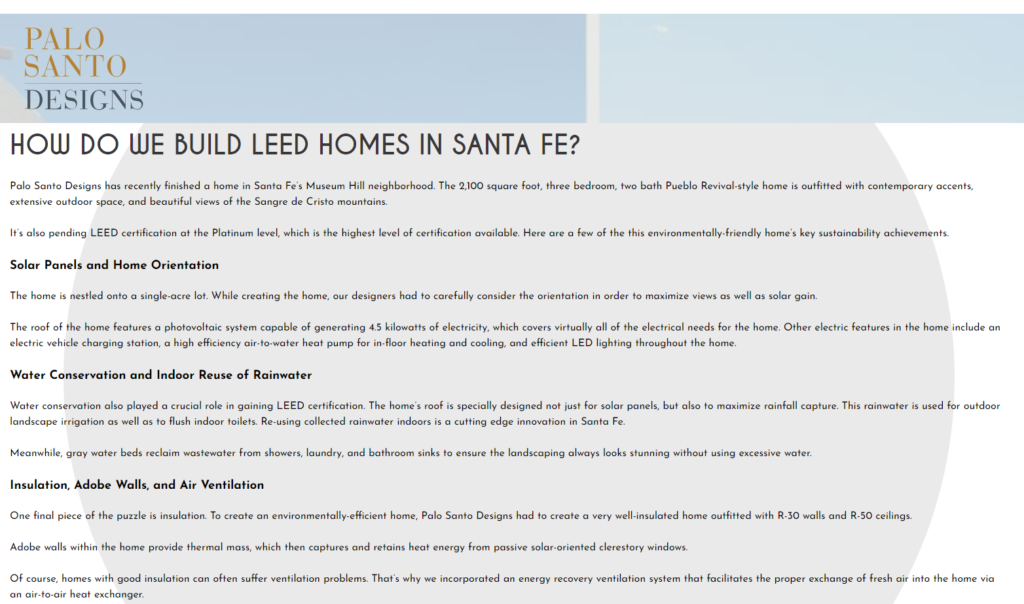 PALO
SANTO
DESIGNS

HOW DO WE BUILD LEED HOMES IN SANTA FE?

Palo Santo Designs has recently finished a home in Santa Fe's Museum Hill neighborhood. The 2,100 square foot, three bedroom, two bath Pueblo Revival-style home is outfitted with contemporary accents, extensive outdoor space, and beautiful views of the Sangre de Cristo mountains.

It's also pending LEED certification at the Platinum level, which is the highest level of certification available. Here are a few of the this environmentally-friendly home's key sustainability achievements.

Solar Panels and Home Orientation

The home is nestled onto a single-acre lot. While creating the home, our designers had to carefully consider the orientation in order to maximize views as well as solar gain.

The roof of the home features a photovoltaic system capable of generating 4.5 kilowatts of electricity, which covers virtually all of the electrical needs for the home. Other electric features in the home include an electric vehicle charging station, a high efficiency air-to-water heat pump for in-floor heating and cooling, and efficient LED lighting throughout the home.

Water Conservation and Indoor Reuse of Rainwater

Water conservation also played a crucial role in gaining LEED certification. The home's roof is specially designed not just for solar panels, but also to maximize rainfall capture. This rainwater is used for outdoor landscape irrigation as well as to flush indoor toilets. Re-using collected rainwater indoors is a cutting edge innovation in Santa Fe.

Meanwhile, gray water beds reclaim wastewater from showers, laundry, and bathroom sinks to ensure the landscaping always looks stunning without using excessive water.

Insulation, Adobe Walls, and Air Ventilation

One final piece of the puzzle is insulation. To create an environmentally-efficient home, Palo Santo Designs had to create a very well-insulated home outfitted with R-30 walls and R-50 ceilings.

Adobe walls within the home provide thermal mass, which then captures and retains heat energy from passive solar-oriented clerestory windows.

Of course, homes with good insulation can often suffer ventilation problems. That's why we incorporated an energy recovery ventilation system that facilitates the proper exchange of fresh air into the home via an air-to-air heat exchanger.